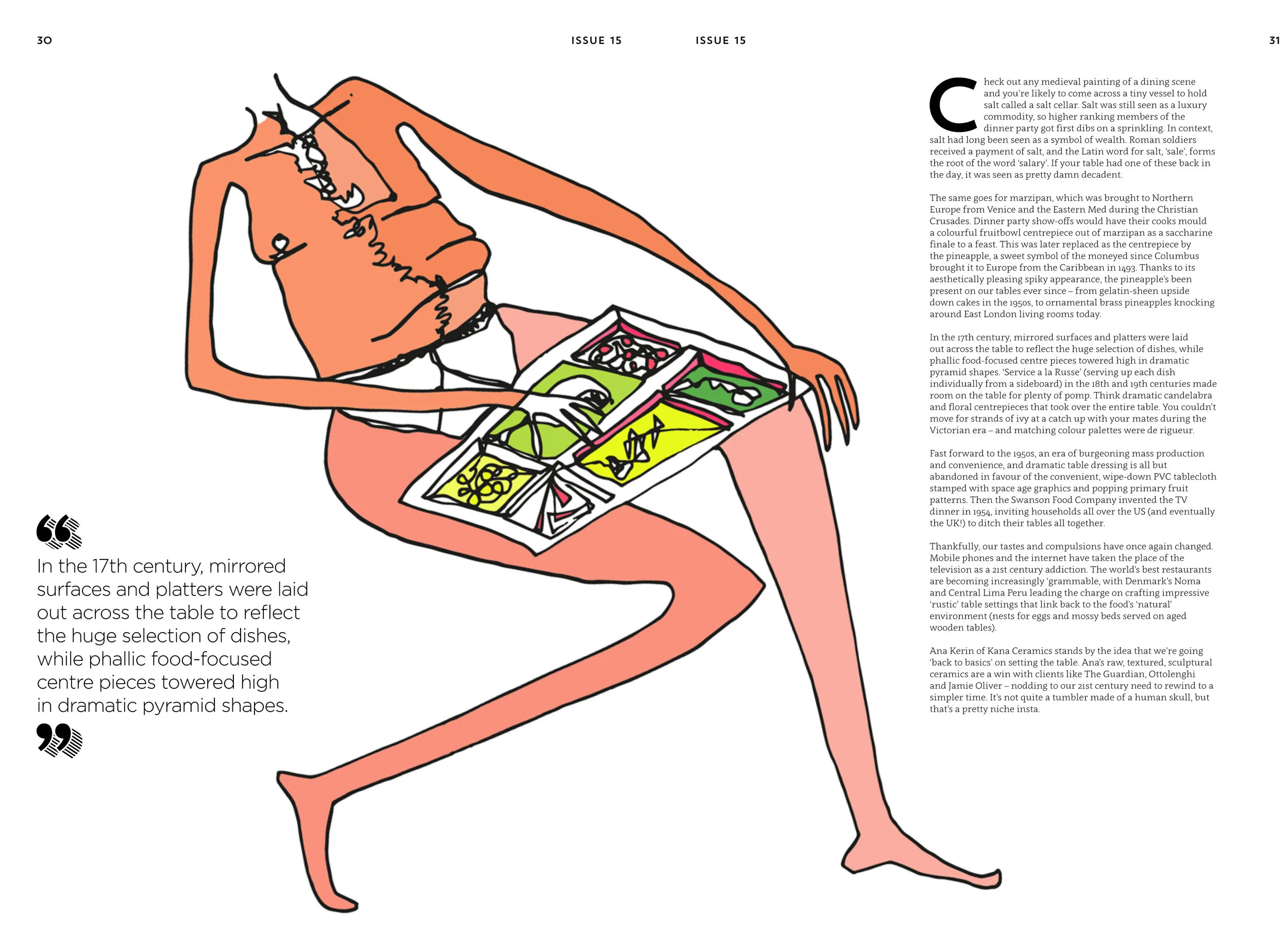 30

ISSUE 15

ISSUE 15

31

“

In the 17th century, mirrored surfaces and platters were laid out across the table to reflect the huge selection of dishes, while phallic food-focused centre pieces towered high in dramatic pyramid shapes.

”

Check out any medieval painting of a dining scene and you're likely to come across a tiny vessel to hold salt called a salt cellar. Salt was still seen as a luxury commodity, so higher ranking members of the dinner party got first dibs on a sprinkling. In context, salt had long been seen as a symbol of wealth. Roman soldiers received a payment of salt, and the Latin word for salt, 'sale', forms the root of the word 'salary'. If your table had one of these back in the day, it was seen as pretty damn decadent.

The same goes for marzipan, which was brought to Northern Europe from Venice and the Eastern Med during the Christian Crusades. Dinner party show-offs would have their cooks mould a colourful fruitbowl centrepiece out of marzipan as a saccharine finale to a feast. This was later replaced as the centrepiece by the pineapple, a sweet symbol of the moneyed since Columbus brought it to Europe from the Caribbean in 1493. Thanks to its aesthetically pleasing spiky appearance, the pineapple's been present on our tables ever since – from gelatin-sheen upside down cakes in the 1950s, to ornamental brass pineapples knocking around East London living rooms today.

In the 17th century, mirrored surfaces and platters were laid out across the table to reflect the huge selection of dishes, while phallic food-focused centre pieces towered high in dramatic pyramid shapes. 'Service a la Russe' (serving up each dish individually from a sideboard) in the 18th and 19th centuries made room on the table for plenty of pomp. Think dramatic candelabra and floral centrepieces that took over the entire table. You couldn't move for strands of ivy at a catch up with your mates during the Victorian era – and matching colour palettes were de rigueur.

Fast forward to the 1950s, an era of burgeoning mass production and convenience, and dramatic table dressing is all but abandoned in favour of the convenient, wipe-down PVC tablecloth stamped with space age graphics and popping primary fruit patterns. Then the Swanson Food Company invented the TV dinner in 1954, inviting households all over the US (and eventually the UK!) to ditch their tables all together.

Thankfully, our tastes and compulsions have once again changed. Mobile phones and the internet have taken the place of the television as a 21st century addiction. The world's best restaurants are becoming increasingly 'grammable, with Denmark's Noma and Central Lima Peru leading the charge on crafting impressive 'rustic' table settings that link back to the food's 'natural' environment (nests for eggs and mossy beds served on aged wooden tables).

Ana Kerin of Kana Ceramics stands by the idea that we're going 'back to basics' on setting the table. Ana's raw, textured, sculptural ceramics are a win with clients like The Guardian, Ottolenghi and Jamie Oliver – nodding to our 21st century need to rewind to a simpler time. It's not quite a tumbler made of a human skull, but that's a pretty niche insta.